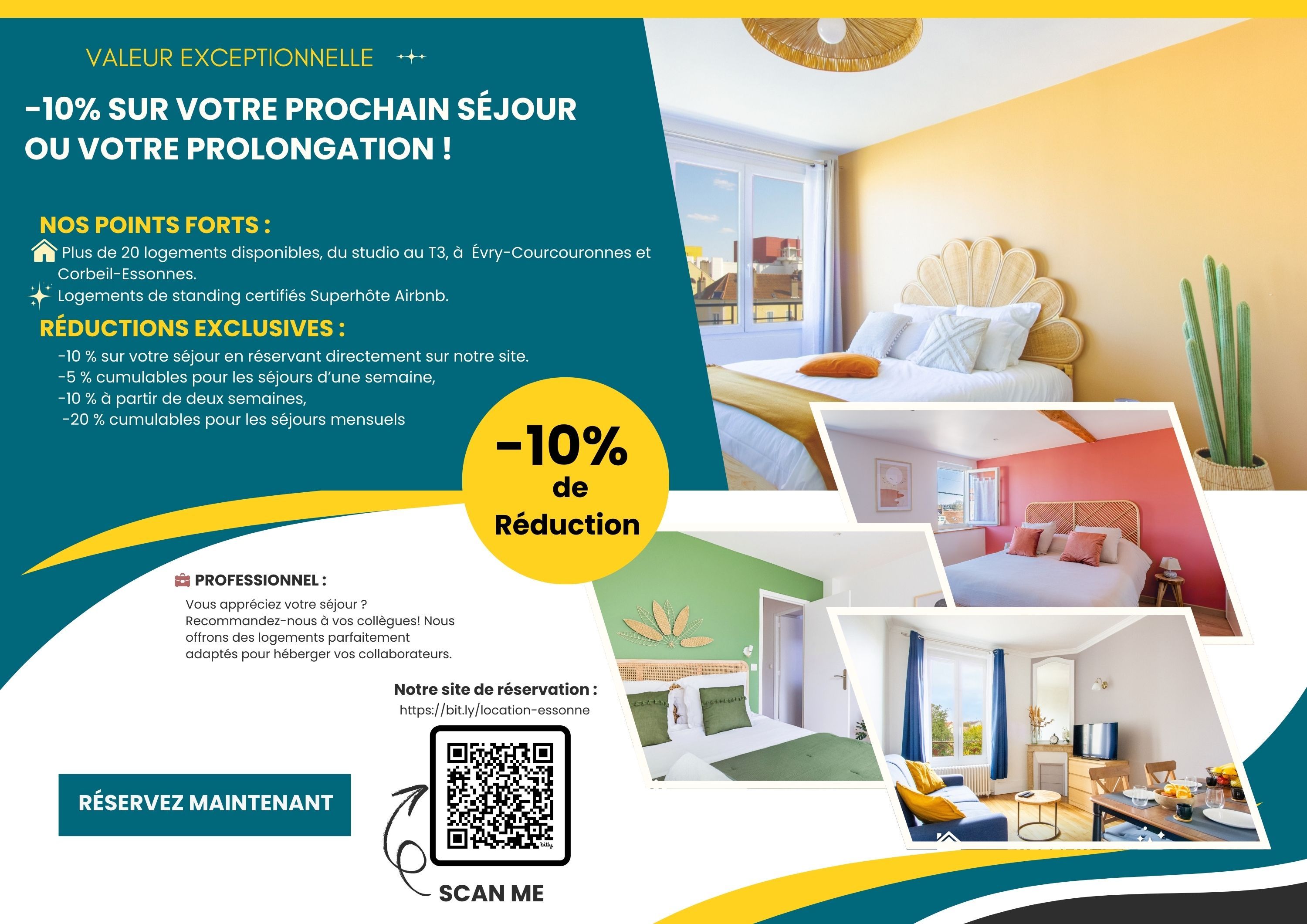 VALEUR EXCEPTIONNELLE

-10% SUR VOTRE PROCHAIN SÉJOUR OU VOTRE PROLONGATION !

NOS POINTS FORTS :

Plus de 20 logements disponibles, du studio au T3, à Évry-Courcouronnes et Corbeil-Essonnes.

Logements de standing certifiés Superhôte Airbnb.

RÉDUCTIONS EXCLUSIVES :

-10 % sur votre séjour en réservant directement sur notre site.
-5 % cumulables pour les séjours d'une semaine,
-10 % à partir de deux semaines,
-20 % cumulables pour les séjours mensuels

-10% de Réduction

PROFESSIONNEL :

Vous appréciez votre séjour ? Recommandez-nous à vos collègues! Nous offrons des logements parfaitement adaptés pour héberger vos collaborateurs.

Notre site de réservation :
https://bit.ly/location-essonne

RÉSERVEZ MAINTENANT

SCAN ME